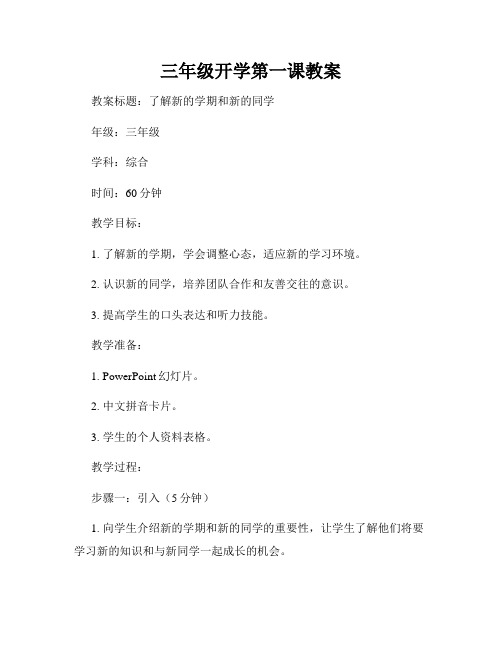 三年级开学第一课教案

教案标题：了解新的学期和新的同学

年级：三年级

学科：综合

时间：60 分钟

教学目标：

1. 了解新的学期，学会调整心态，适应新的学习环境。

2. 认识新的同学，培养团队合作和友善交往的意识。

3. 提高学生的口头表达和听力技能。

教学准备：

1. PowerPoint 幻灯片。

2. 中文拼音卡片。

3. 学生的个人资料表格。

教学过程：

步骤一：引入（5 分钟）

1. 向学生介绍新的学期和新的同学的重要性，让学生了解他们将要学习新的知识和与新同学一起成长的机会。